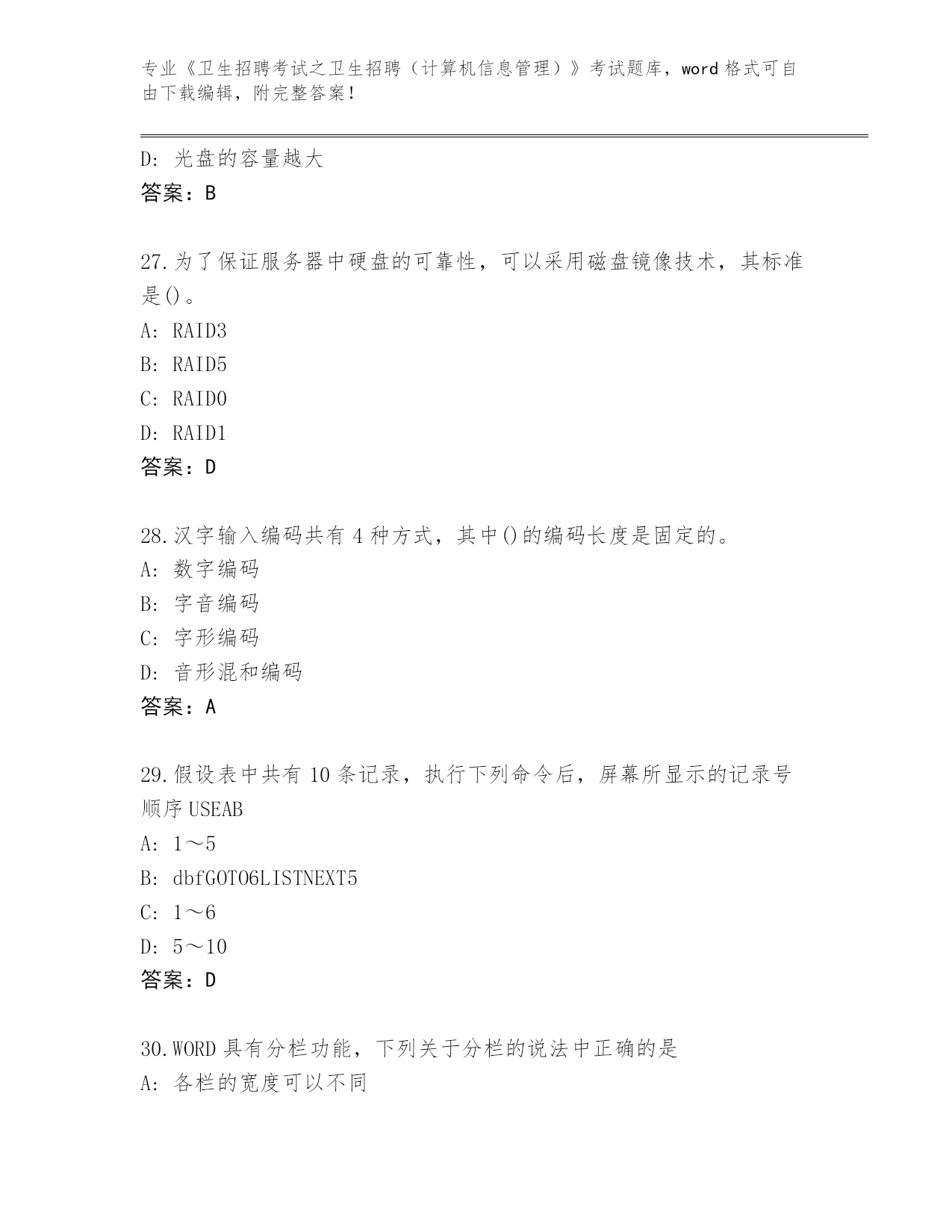 专业《卫生招聘考试之卫生招聘（计算机信息管理）》考试题库，word 格式可自由下载编辑，附完整答案！

D: 光盘的容量越大
答案：B

27.为了保证服务器中硬盘的可靠性，可以采用磁盘镜像技术，其标准是()。
A: RAID3
B: RAID5
C: RAID0
D: RAID1
答案：D

28.汉字输入编码共有 4 种方式，其中()的编码长度是固定的。
A: 数字编码
B: 字音编码
C: 字形编码
D: 音形混和编码
答案：A

29.假设表中共有 10 条记录，执行下列命令后，屏幕所显示的记录号顺序 USEAB
A: 1～5
B: dbfGOTO6LISTNEXT5
C: 1～6
D: 5～10
答案：D

30.WORD 具有分栏功能，下列关于分栏的说法中正确的是
A: 各栏的宽度可以不同